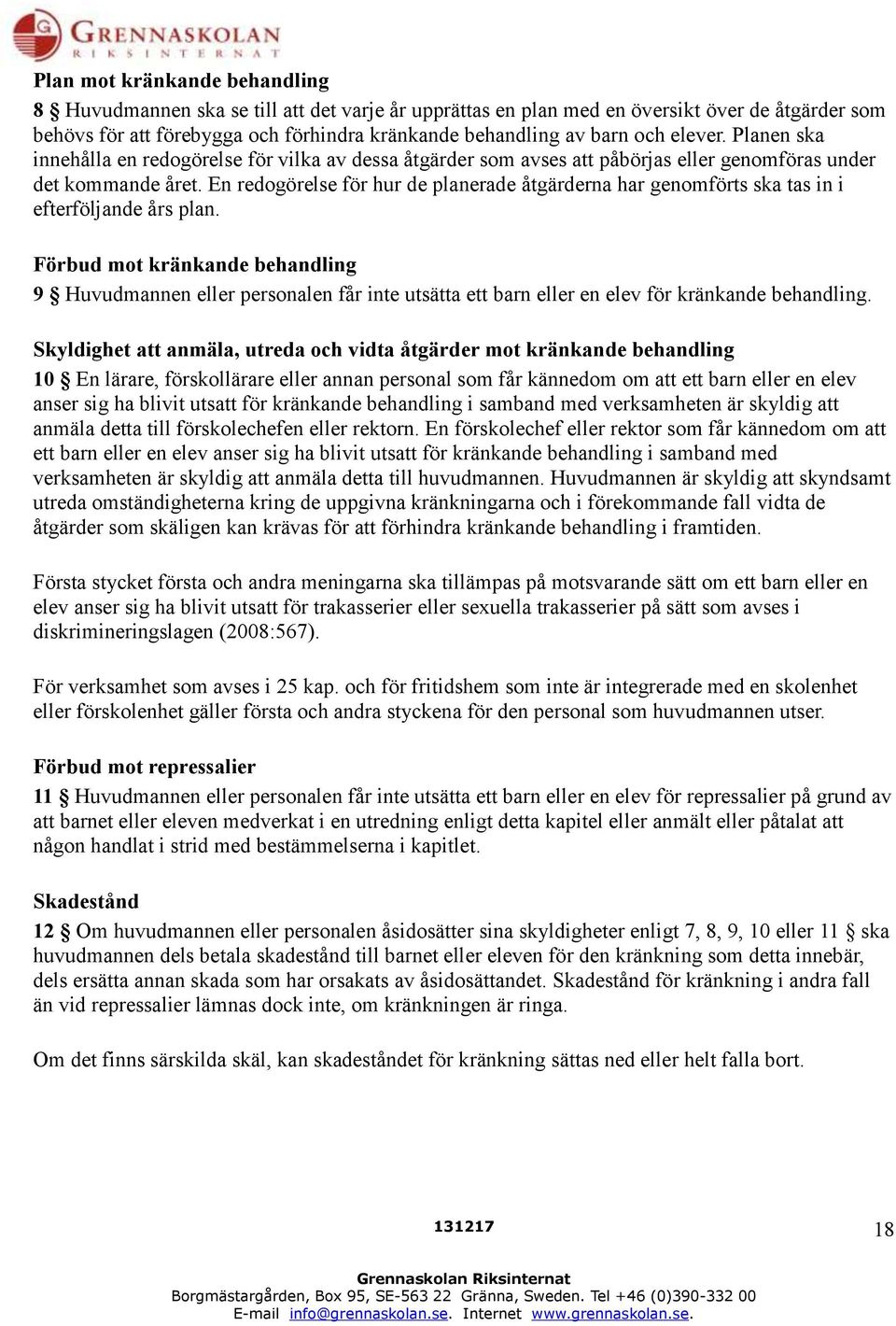 GRENNASKOLAN
RIKSINTERNAT

Plan mot kränkande behandling
8 § Huvudmannen ska se till att det varje år upprättas en plan med en översikt över de åtgärder som behövs för att förebygga och förhindra kränkande behandling av barn och elever. Planen ska innehålla en redogörelse för vilka av dessa åtgärder som avses att påbörjas eller genomföras under det kommande året. En redogörelse för hur de planerade åtgärderna har genomförts ska tas in i efterföljande års plan.

Förbud mot kränkande behandling
9 § Huvudmannen eller personalen får inte utsätta ett barn eller en elev för kränkande behandling.

Skyldighet att anmäla, utreda och vidta åtgärder mot kränkande behandling
10 § En lärare, förskollärare eller annan personal som får kännedom om att ett barn eller en elev anser sig ha blivit utsatt för kränkande behandling i samband med verksamheten är skyldig att anmäla detta till förskolechefen eller rektorn. En förskolechef eller rektor som får kännedom om att ett barn eller en elev anser sig ha blivit utsatt för kränkande behandling i samband med verksamheten är skyldig att anmäla detta till huvudmannen. Huvudmannen är skyldig att skyndsamt utreda omständigheterna kring de uppgivna kränkningarna och i förekommande fall vidta de åtgärder som skäligen kan krävas för att förhindra kränkande behandling i framtiden.

Första stycket första och andra meningarna ska tillämpas på motsvarande sätt om ett barn eller en elev anser sig ha blivit utsatt för trakasserier eller sexuella trakasserier på sätt som avses i diskrimineringslagen (2008:567).

För verksamhet som avses i 25 kap. och för fritidshem som inte är integrerade med en skolenhet eller förskolenhet gäller första och andra styckena för den personal som huvudmannen utser.

Förbud mot repressalier
11 § Huvudmannen eller personalen får inte utsätta ett barn eller en elev för repressalier på grund av att barnet eller eleven medverkat i en utredning enligt detta kapitel eller anmält eller påtalat att någon handlat i strid med bestämmelserna i kapitlet.

Skadestånd
12 § Om huvudmannen eller personalen åsidosätter sina skyldigheter enligt 7, 8, 9, 10 eller 11 § ska huvudmannen dels betala skadestånd till barnet eller eleven för den kränkning som detta innebär, dels ersätta annan skada som har orsakats av åsidosättandet. Skadestånd för kränkning i andra fall än vid repressalier lämnas dock inte, om kränkningen är ringa.

Om det finns särskilda skäl, kan skadeståndet för kränkning sättas ned eller helt falla bort.

131217

18

Grennaskolan Riksinternat
Borgmästargården, Box 95, SE-563 22 Gränna, Sweden. Tel +46 (0)390-332 00
E-mail info@grennaskolan.se. Internet www.grennaskolan.se.